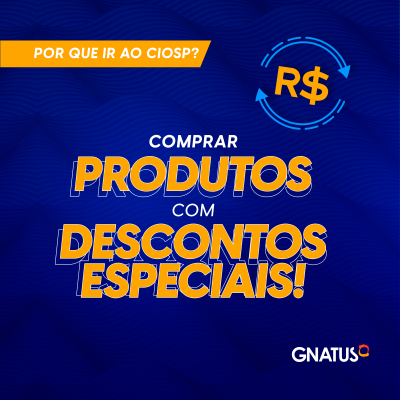 POR QUE IR AO CIOSP?

R$

COMPRAR
PRODUTOS
COM
DESCONTOS
ESPECIAIS!

GNATUS